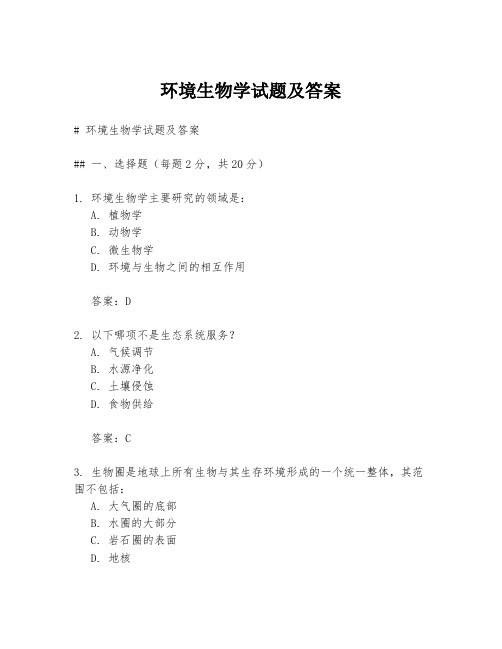 环境生物学试题及答案

# 环境生物学试题及答案

## 一、选择题（每题2分，共20分）

1. 环境生物学主要研究的领域是：
A. 植物学
B. 动物学
C. 微生物学
D. 环境与生物之间的相互作用

答案：D

2. 以下哪项不是生态系统服务？
A. 气候调节
B. 水源净化
C. 土壤侵蚀
D. 食物供给

答案：C

3. 生物圈是地球上所有生物与其生存环境形成的一个统一整体，其范围不包括：
A. 大气圈的底部
B. 水圈的大部分
C. 岩石圈的表面
D. 地核